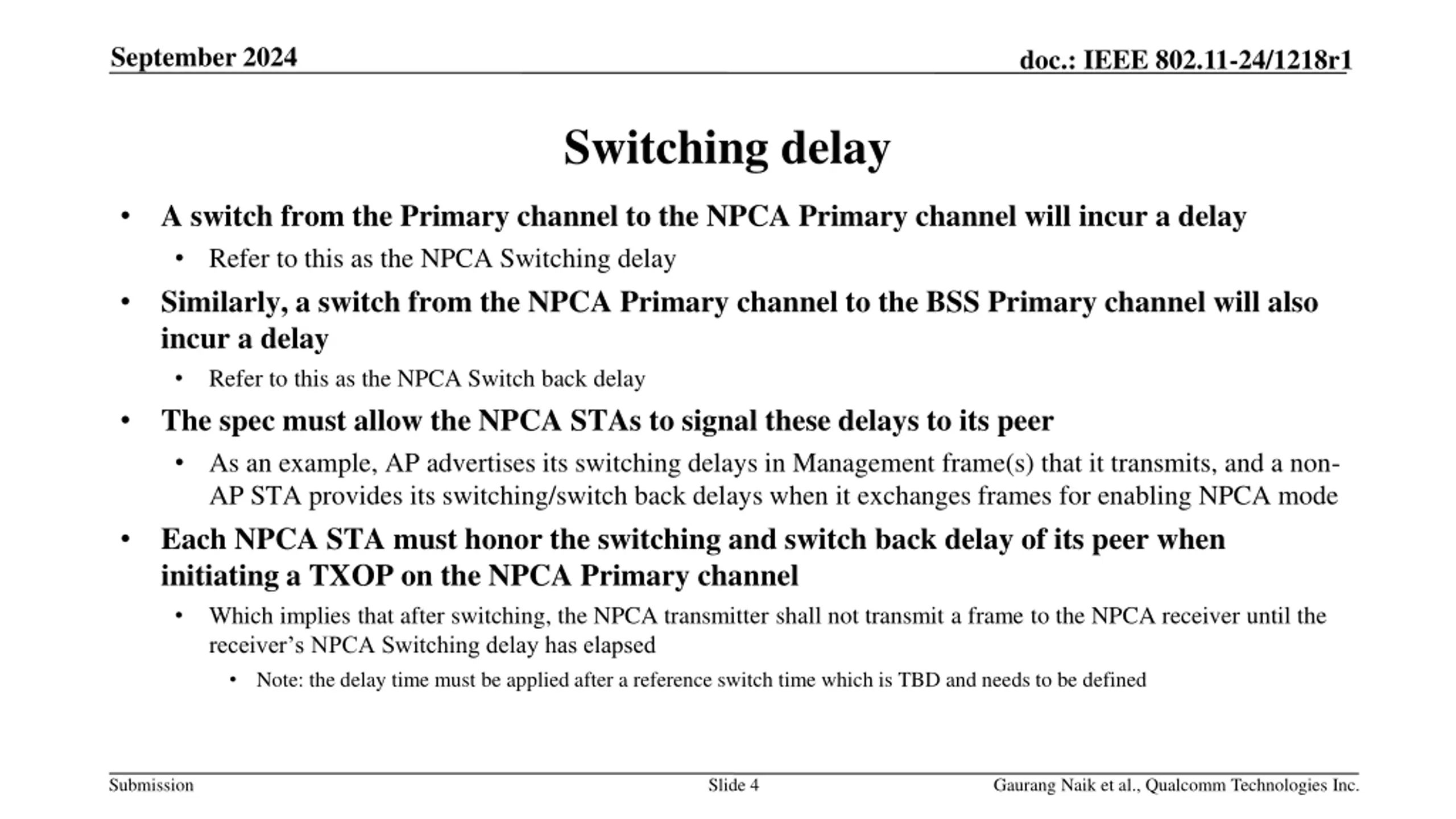 September 2024

doc.: IEEE 802.11-24/1218r1

Switching delay

• A switch from the Primary channel to the NPCA Primary channel will incur a delay
  • Refer to this as the NPCA Switching delay
• Similarly, a switch from the NPCA Primary channel to the BSS Primary channel will also incur a delay
  • Refer to this as the NPCA Switch back delay
• The spec must allow the NPCA STAs to signal these delays to its peer
  • As an example, AP advertises its switching delays in Management frame(s) that it transmits, and a non-AP STA provides its switching/switch back delays when it exchanges frames for enabling NPCA mode
• Each NPCA STA must honor the switching and switch back delay of its peer when initiating a TXOP on the NPCA Primary channel
  • Which implies that after switching, the NPCA transmitter shall not transmit a frame to the NPCA receiver until the receiver's NPCA Switching delay has elapsed
    • Note: the delay time must be applied after a reference switch time which is TBD and needs to be defined

Submission

Slide 4

Gaurang Naik et al., Qualcomm Technologies Inc.